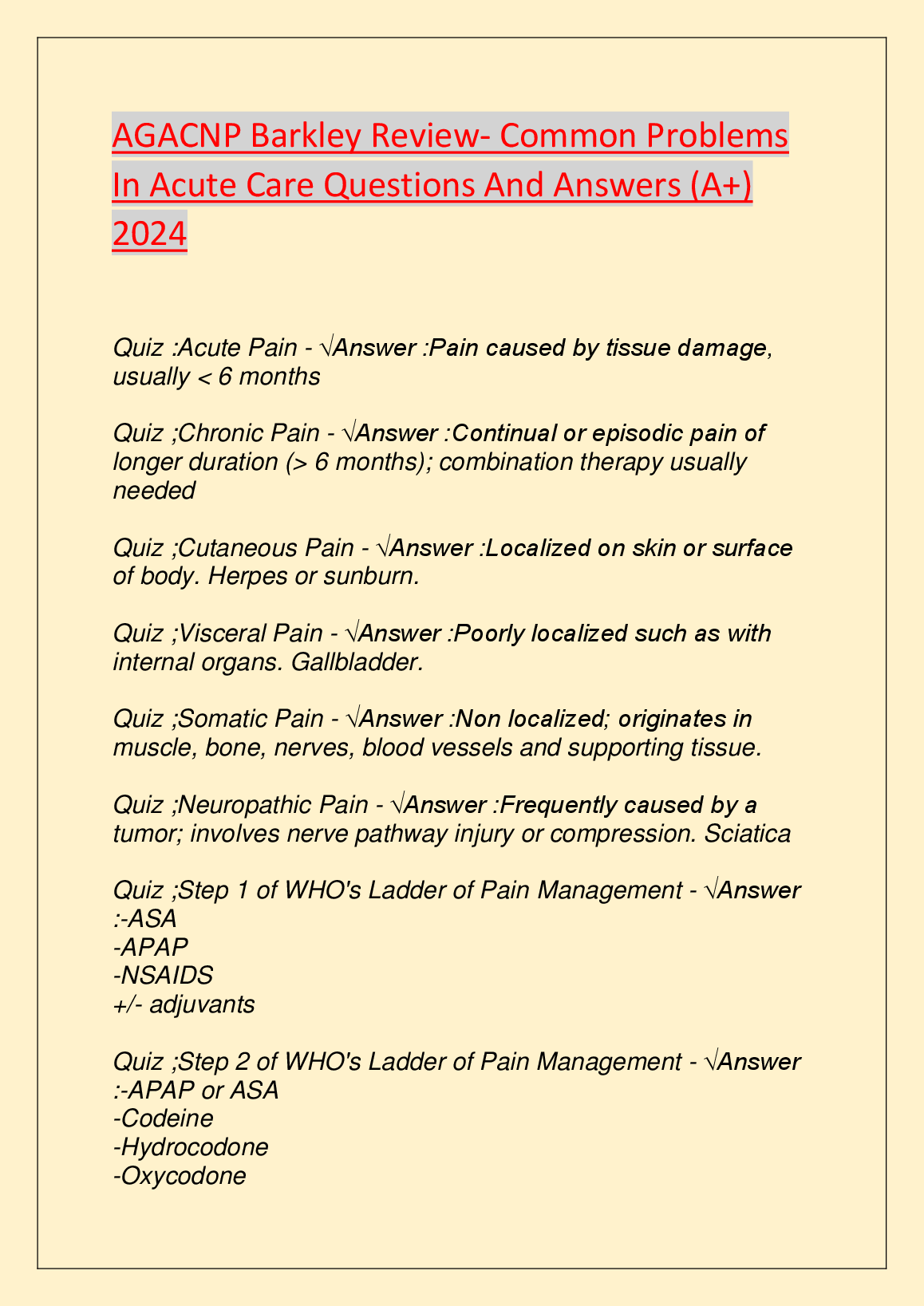 AGACNP Barkley Review- Common Problems In Acute Care Questions And Answers (A+) 2024

Quiz :Acute Pain - √Answer :Pain caused by tissue damage, usually < 6 months

Quiz ;Chronic Pain - √Answer :Continual or episodic pain of longer duration (> 6 months); combination therapy usually needed

Quiz ;Cutaneous Pain - √Answer :Localized on skin or surface of body. Herpes or sunburn.

Quiz ;Visceral Pain - √Answer :Poorly localized such as with internal organs. Gallbladder.

Quiz ;Somatic Pain - √Answer :Non localized; originates in muscle, bone, nerves, blood vessels and supporting tissue.

Quiz ;Neuropathic Pain - √Answer :Frequently caused by a tumor; involves nerve pathway injury or compression. Sciatica

Quiz ;Step 1 of WHO's Ladder of Pain Management - √Answer :-ASA
-APAP
-NSAIDS
+/- adjuvants

Quiz ;Step 2 of WHO's Ladder of Pain Management - √Answer :-APAP or ASA
-Codeine
-Hydrocodone
-Oxycodone